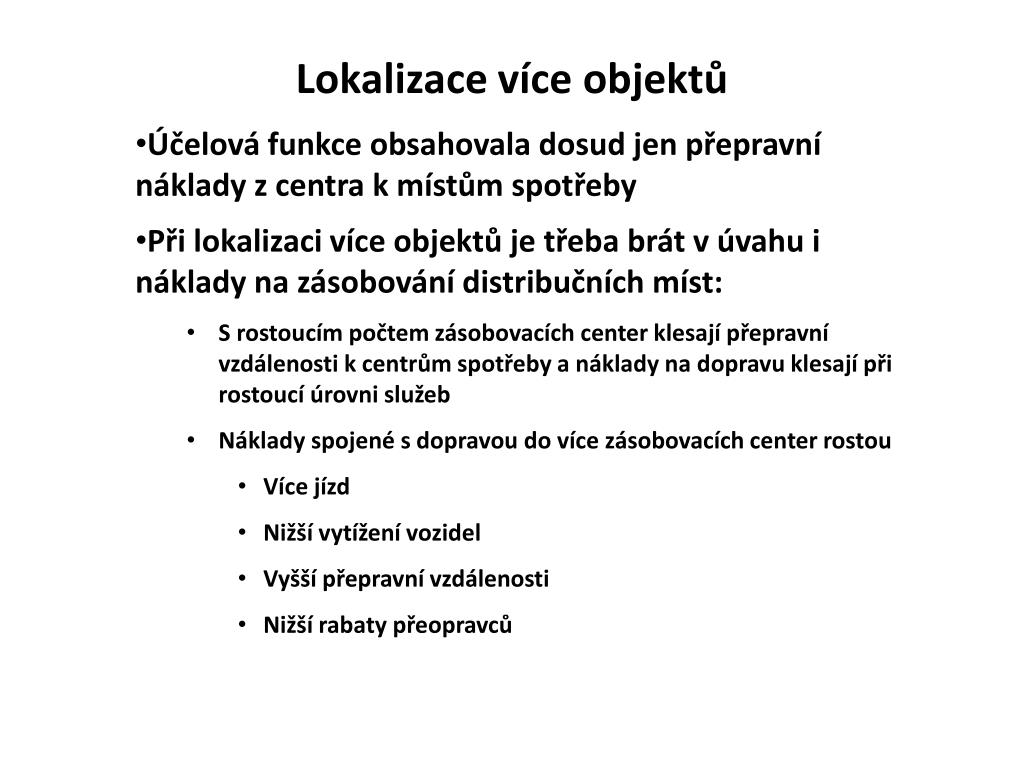 Lokalizace více objektů

•Účelová funkce obsahovala dosud jen přepravní náklady z centra k místům spotřeby

•Při lokalizaci více objektů je třeba brát v úvahu i náklady na zásobování distribučních míst:

• S rostoucím počtem zásobovacích center klesají přepravní vzdálenosti k centrům spotřeby a náklady na dopravu klesají při rostoucí úrovni služeb

• Náklady spojené s dopravou do více zásobovacích center rostou

• Více jízd

• Nižší vytížení vozidel

• Vyšší přepravní vzdálenosti

• Nižší rabaty přeopravců